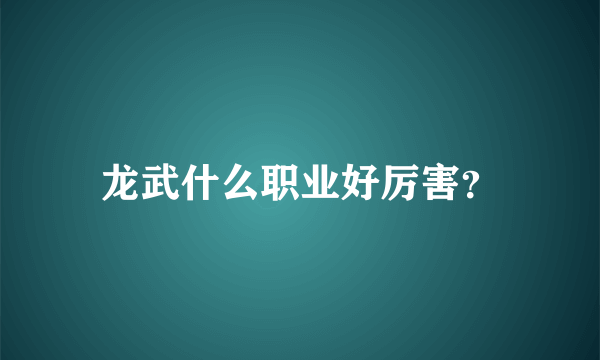 龙武什么职业好厉害?